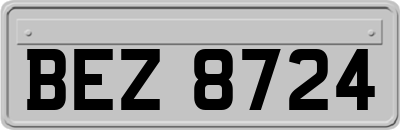 BEZ 8724